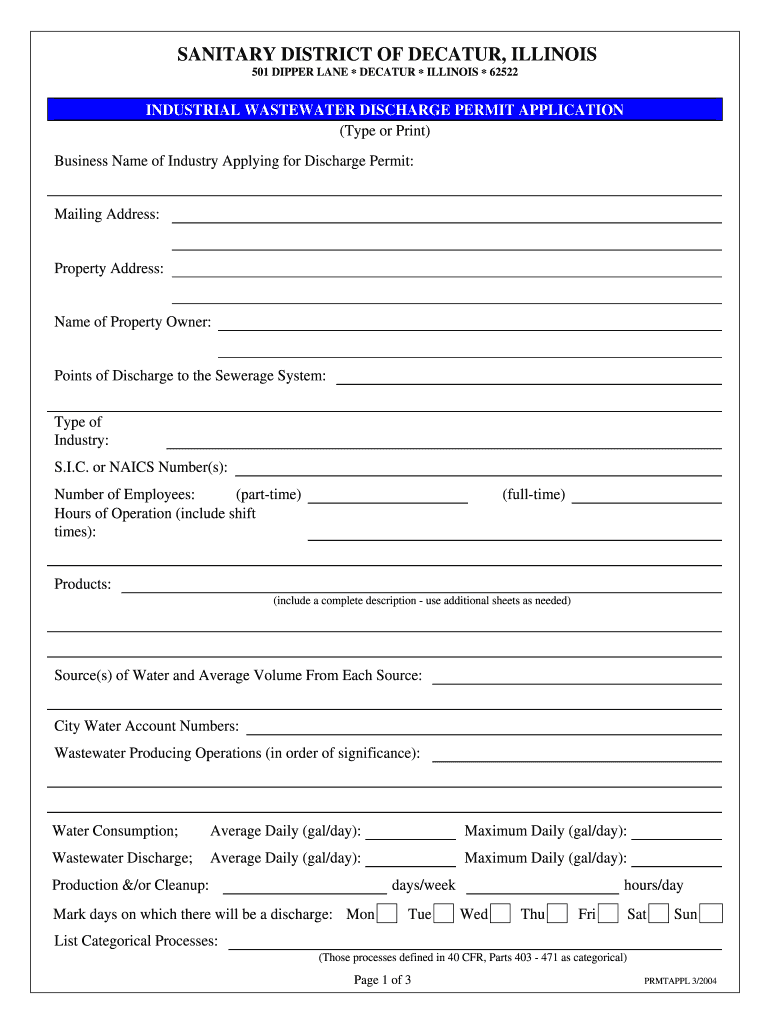 SANITARY DISTRICT OF DECATUR, ILLINOIS
501 DIPPER LANE * DECATUR * ILLINOIS * 62522

INDUSTRIAL WASTEWATER DISCHARGE PERMIT APPLICATION
(Type or Print)

Business Name of Industry Applying for Discharge Permit:

Mailing Address:

Property Address:

Name of Property Owner:

Points of Discharge to the Sewerage System:

Type of Industry:

S.I.C. or NAICS Number(s):

Number of Employees: (part-time) (full-time)
Hours of Operation (include shift times):

Products:
(include a complete description - use additional sheets as needed)

Source(s) of Water and Average Volume From Each Source:

City Water Account Numbers:
Wastewater Producing Operations (in order of significance):

Water Consumption; Average Daily (gal/day): Maximum Daily (gal/day):
Wastewater Discharge; Average Daily (gal/day): Maximum Daily (gal/day):
Production &/or Cleanup: days/week hours/day
Mark days on which there will be a discharge: Mon Tue Wed Thu Fri Sat Sun
List Categorical Processes:
(Those processes defined in 40 CFR, Parts 403 - 471 as categorical)

Page 1 of 3

PRMTAPPL 3/2004